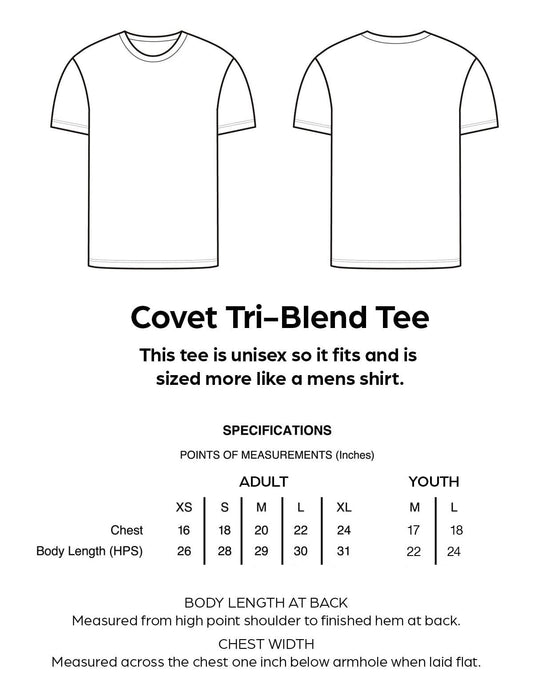 Covet Tri-Blend Tee

This tee is unisex so it fits and is sized more like a mens shirt.

SPECIFICATIONS

POINTS OF MEASUREMENTS (Inches)

| | ADULT | | | | | YOUTH | |
|---|---|---|---|---|---|---|---|
| | XS | S | M | L | XL | M | L |
| Chest | 16 | 18 | 20 | 22 | 24 | 17 | 18 |
| Body Length (HPS) | 26 | 28 | 29 | 30 | 31 | 22 | 24 |

BODY LENGTH AT BACK
Measured from high point shoulder to finished hem at back.

CHEST WIDTH
Measured across the chest one inch below armhole when laid flat.